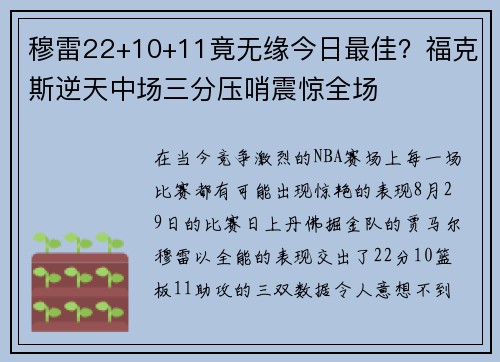 穆雷22+10+11竟无缘今日最佳？福克斯逆天中场三分压哨震惊全场

在当今竞争激烈的NBA赛场上每一场比赛都有可能出现惊艳的表现8月29日的比赛日上丹佛掘金队的贾马尔穆雷以全能的表现交出了22分10篮板11助攻的三双数据令人意想不到